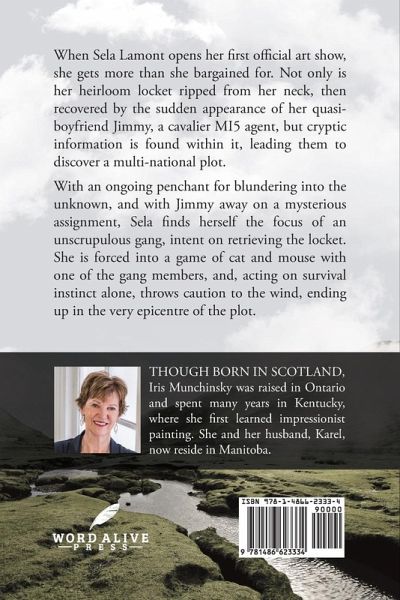 When Sela Lamont opens her first official art show, she gets more than she bargained for. Not only is her heirloom locket ripped from her neck, then recovered by the sudden appearance of her quasi-boyfriend Jimmy, a cavalier MI5 agent, but cryptic information is found within it, leading them to discover a multi-national plot.

With an ongoing penchant for blundering into the unknown, and with Jimmy away on a mysterious assignment, Sela finds herself the focus of an unscrupulous gang, intent on retrieving the locket. She is forced into a game of cat and mouse with one of the gang members, and, acting on survival instinct alone, throws caution to the wind, ending up in the very epicentre of the plot.

THOUGH BORN IN SCOTLAND, Iris Munchinsky was raised in Ontario and spent many years in Kentucky, where she first learned impressionist painting. She and her husband, Karel, now reside in Manitoba.

WORD ALIVE PRESS

ISBN 978-1-4866-2333-4

90000

9 781486 623334